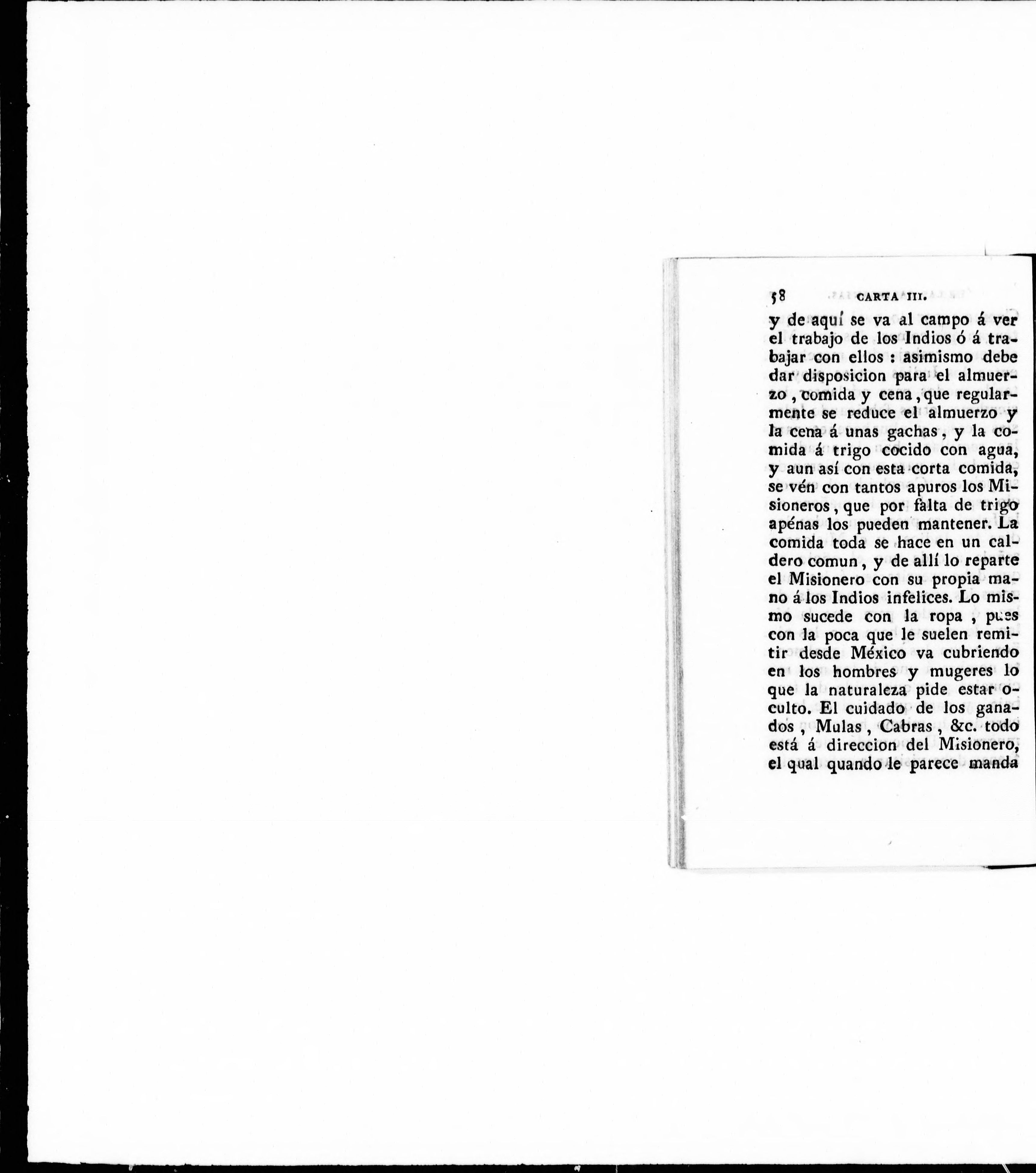 58 CARTA III.

y de aquí se va al campo á ver el trabajo de los Indios ó á trabajar con ellos : asimismo debe dar disposicion para el almuerzo , comida y cena , que regularmente se reduce el almuerzo y la cena á unas gachas , y la comida á trigo cocido con agua, y aun así con esta corta comida, se vén con tantos apuros los Misioneros , que por falta de trigo apénas los pueden mantener. La comida toda se hace en un caldero comun , y de allí lo reparte el Misionero con su propia mano á los Indios infelices. Lo mismo sucede con la ropa , pues con la poca que le suelen remitir desde México va cubriendo en los hombres y mugeres lo que la naturaleza pide estar oculto. El cuidado de los ganados , Mulas , Cabras , &c. todo está á direccion del Misionero, el qual quando le parece manda